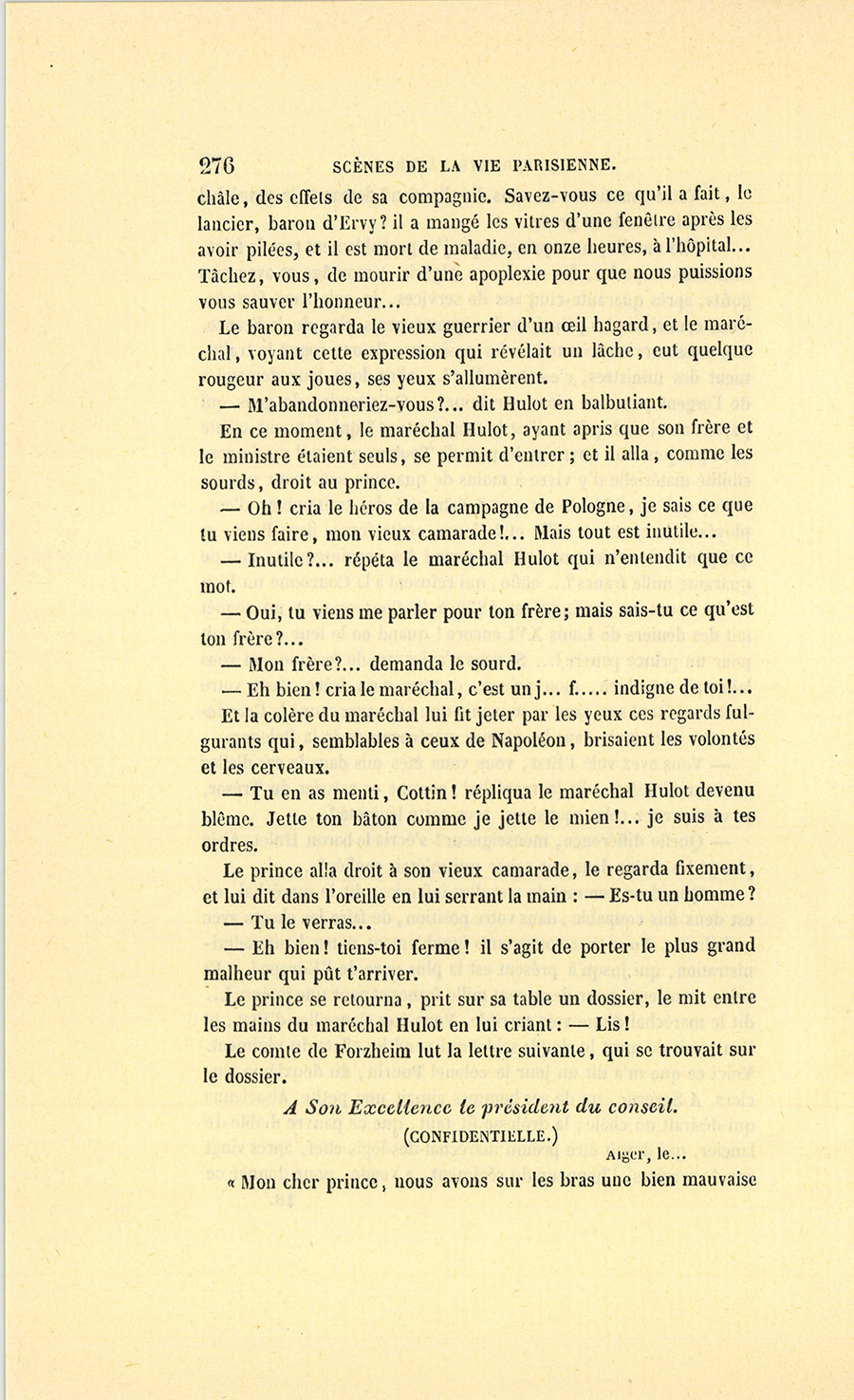 276 SCÈNES DE LA VIE PARISIENNE.

châle, des effets de sa compagnie. Savez-vous ce qu'il a fait, le lancier, baron d'Ervy? il a mangé les vitres d'une fenêtre après les avoir pilées, et il est mort de maladie, en onze heures, à l'hôpital... Tâchez, vous, de mourir d'une apoplexie pour que nous puissions vous sauver l'honneur...

Le baron regarda le vieux guerrier d'un œil hagard, et le maréchal, voyant cette expression qui révélait un lâche, eut quelque rougeur aux joues, ses yeux s'allumèrent.

— M'abandonneriez-vous?... dit Hulot en balbutiant.

En ce moment, le maréchal Hulot, ayant apris que son frère et le ministre étaient seuls, se permit d'entrer; et il alla, comme les sourds, droit au prince.

— Oh! cria le héros de la campagne de Pologne, je sais ce que tu viens faire, mon vieux camarade!... Mais tout est inutile...

— Inutile?... répéta le maréchal Hulot qui n'entendit que ce mot.

— Oui, tu viens me parler pour ton frère; mais sais-tu ce qu'est ton frère?...

— Mon frère?... demanda le sourd.

— Eh bien! cria le maréchal, c'est un j... f..... indigne de toi!...

Et la colère du maréchal lui fit jeter par les yeux ces regards fulgurants qui, semblables à ceux de Napoléon, brisaient les volontés et les cerveaux.

— Tu en as menti, Cottin! répliqua le maréchal Hulot devenu blême. Jette ton bâton comme je jette le mien!... je suis à tes ordres.

Le prince alla droit à son vieux camarade, le regarda fixement, et lui dit dans l'oreille en lui serrant la main : — Es-tu un homme?

— Tu le verras...

— Eh bien! tiens-toi ferme! il s'agit de porter le plus grand malheur qui pût t'arriver.

Le prince se retourna, prit sur sa table un dossier, le mit entre les mains du maréchal Hulot en lui criant : — Lis!

Le comte de Forzheim lut la lettre suivante, qui se trouvait sur le dossier.

A Son Excellence le président du conseil.

(CONFIDENTIELLE.)

Alger, le...

« Mon cher prince, nous avons sur les bras une bien mauvaise